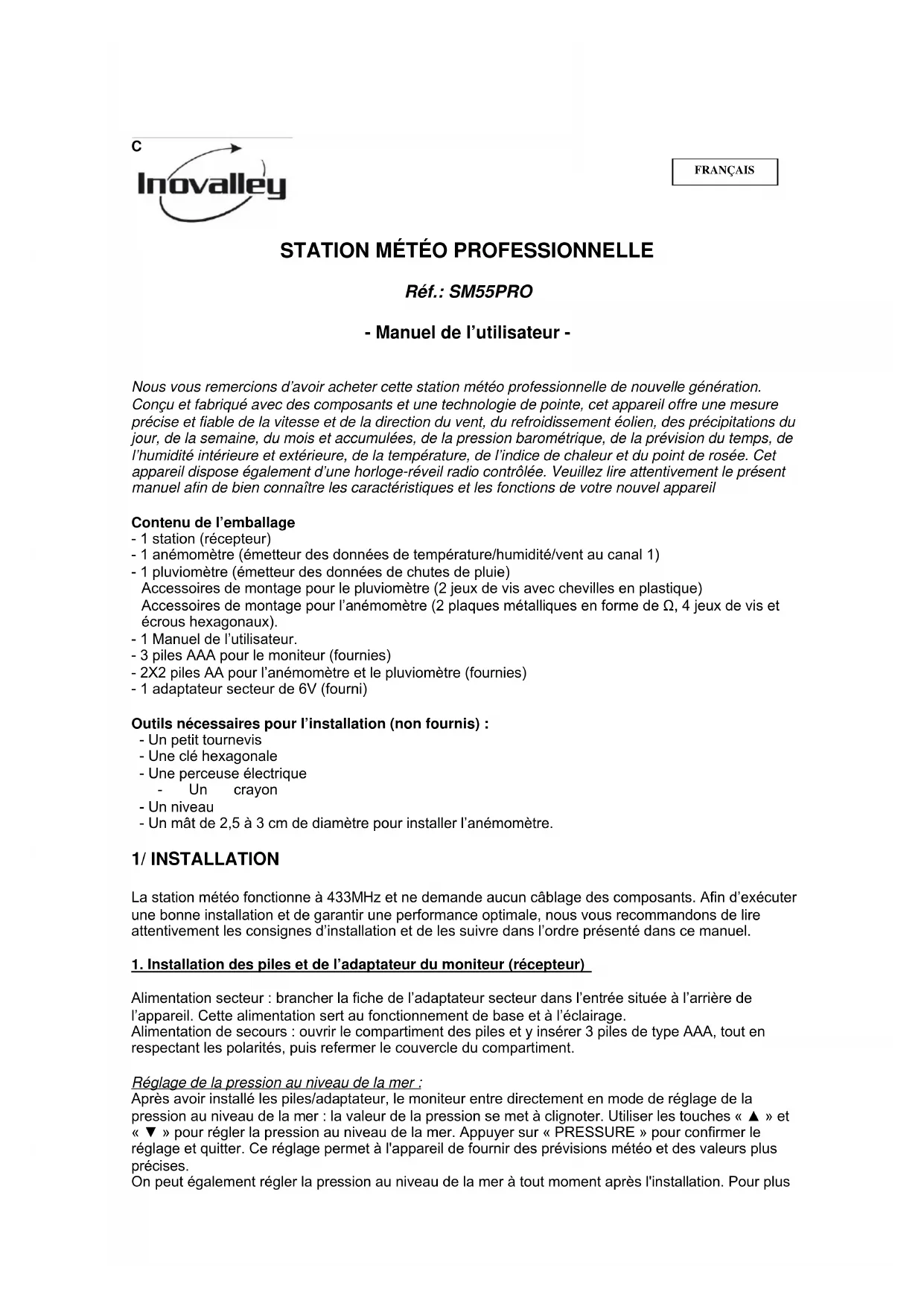 C

Inovalley

FRANÇAIS

STATION MÉTÉO PROFESSIONNELLE

Réf.: SM55PRO

- Manuel de l'utilisateur -

Nous vous remercions d'avoir acheter cette station météo professionnelle de nouvelle génération. Conçu et fabriqué avec des composants et une technologie de pointe, cet appareil offre une mesure précise et fiable de la vitesse et de la direction du vent, du refroidissement éolien, des précipitations du jour, de la semaine, du mois et accumulées, de la pression barométrique, de la prévision du temps, de l'humidité intérieure et extérieure, de la température, de l'indice de chaleur et du point de rosée. Cet appareil dispose également d'une horloge-réveil radio contrôlée. Veuillez lire attentivement le présent manuel afin de bien connaître les caractéristiques et les fonctions de votre nouvel appareil

Contenu de l'emballage
- 1 station (récepteur)
- 1 anémomètre (émetteur des données de température/humidité/vent au canal 1)
- 1 pluviomètre (émetteur des données de chutes de pluie)
Accessoires de montage pour le pluviomètre (2 jeux de vis avec chevilles en plastique)
Accessoires de montage pour l'anémomètre (2 plaques métalliques en forme de Ω, 4 jeux de vis et écrous hexagonaux).
- 1 Manuel de l'utilisateur.
- 3 piles AAA pour le moniteur (fournies)
- 2X2 piles AA pour l'anémomètre et le pluviomètre (fournies)
- 1 adaptateur secteur de 6V (fourni)

Outils nécessaires pour l'installation (non fournis) :
- Un petit tournevis
- Une clé hexagonale
- Une perceuse électrique
- Un crayon
- Un niveau
- Un mât de 2,5 à 3 cm de diamètre pour installer l'anémomètre.

1/ INSTALLATION

La station météo fonctionne à 433MHz et ne demande aucun câblage des composants. Afin d'exécuter une bonne installation et de garantir une performance optimale, nous vous recommandons de lire attentivement les consignes d'installation et de les suivre dans l'ordre présenté dans ce manuel.

1. Installation des piles et de l'adaptateur du moniteur (récepteur)

Alimentation secteur : brancher la fiche de l'adaptateur secteur dans l'entrée située à l'arrière de l'appareil. Cette alimentation sert au fonctionnement de base et à l'éclairage.
Alimentation de secours : ouvrir le compartiment des piles et y insérer 3 piles de type AAA, tout en respectant les polarités, puis refermer le couvercle du compartiment.

Réglage de la pression au niveau de la mer :
Après avoir installé les piles/adaptateur, le moniteur entre directement en mode de réglage de la pression au niveau de la mer : la valeur de la pression se met à clignoter. Utiliser les touches « ▲ » et « ▼ » pour régler la pression au niveau de la mer. Appuyer sur « PRESSURE » pour confirmer le réglage et quitter. Ce réglage permet à l'appareil de fournir des prévisions météo et des valeurs plus précises.
On peut également régler la pression au niveau de la mer à tout moment après l'installation. Pour plus